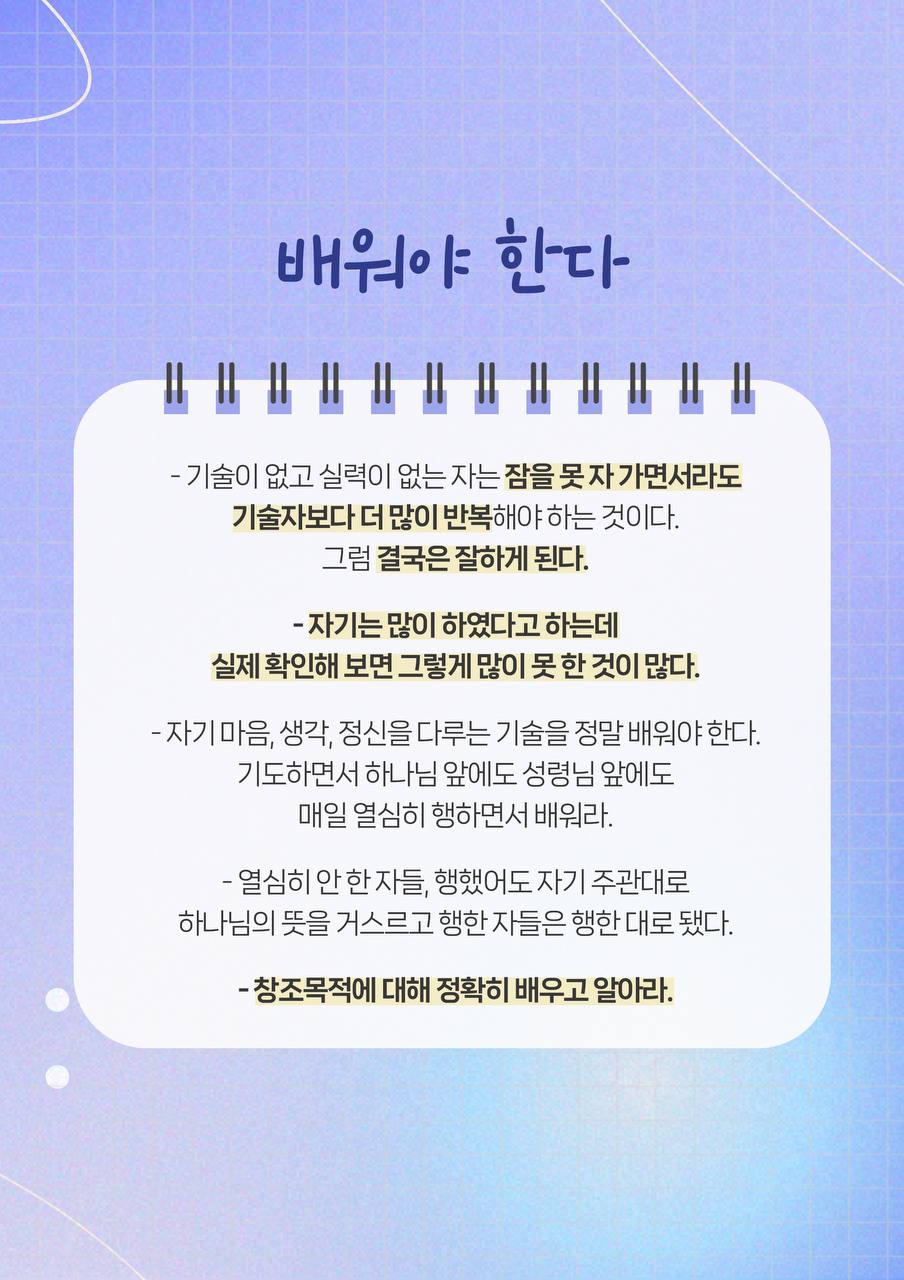 배워야 한다

- 기술이 없고 실력이 없는 자는 잠을 못 자 가면서라도 기술자보다 더 많이 반복해야 하는 것이다. 그럼 결국은 잘하게 된다.

- 자기는 많이 하였다고 하는데 실제 확인해 보면 그렇게 많이 못 한 것이 많다.

- 자기 마음, 생각, 정신을 다루는 기술을 정말 배워야 한다. 기도하면서 하나님 앞에도 성령님 앞에도 매일 열심히 행하면서 배워라.

- 열심히 안 한 자들, 행했어도 자기 주관대로 하나님의 뜻을 거스르고 행한 자들은 행한 대로 됐다.

- 창조목적에 대해 정확히 배우고 알아라.